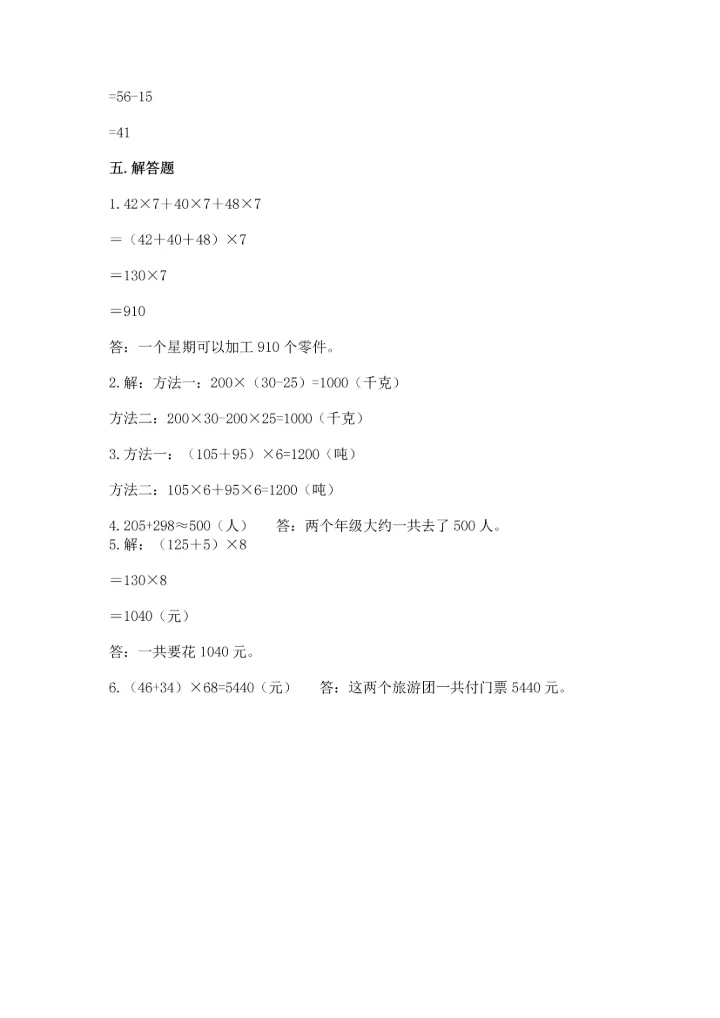 $=56-15$

$=41$

五. 解答题

1. $42×7+40×7+48×7$

$=(42+40+48)×7$

$=130×7$

$=910$

答：一个星期可以加工 910 个零件。

2. 解：方法一：$200×(30-25)=1000$（千克）

方法二：$200×30-200×25=1000$（千克）

3. 方法一：$(105+95)×6=1200$（吨）

方法二：$105×6+95×6=1200$（吨）

4. $205+298≈500$（人）　答：两个年级大约一共去了 500 人。

5. 解：$(125+5)×8$

$=130×8$

$=1040$（元）

答：一共要花 1040 元。

6. $(46+34)×68=5440$（元）　答：这两个旅游团一共付门票 5440 元。